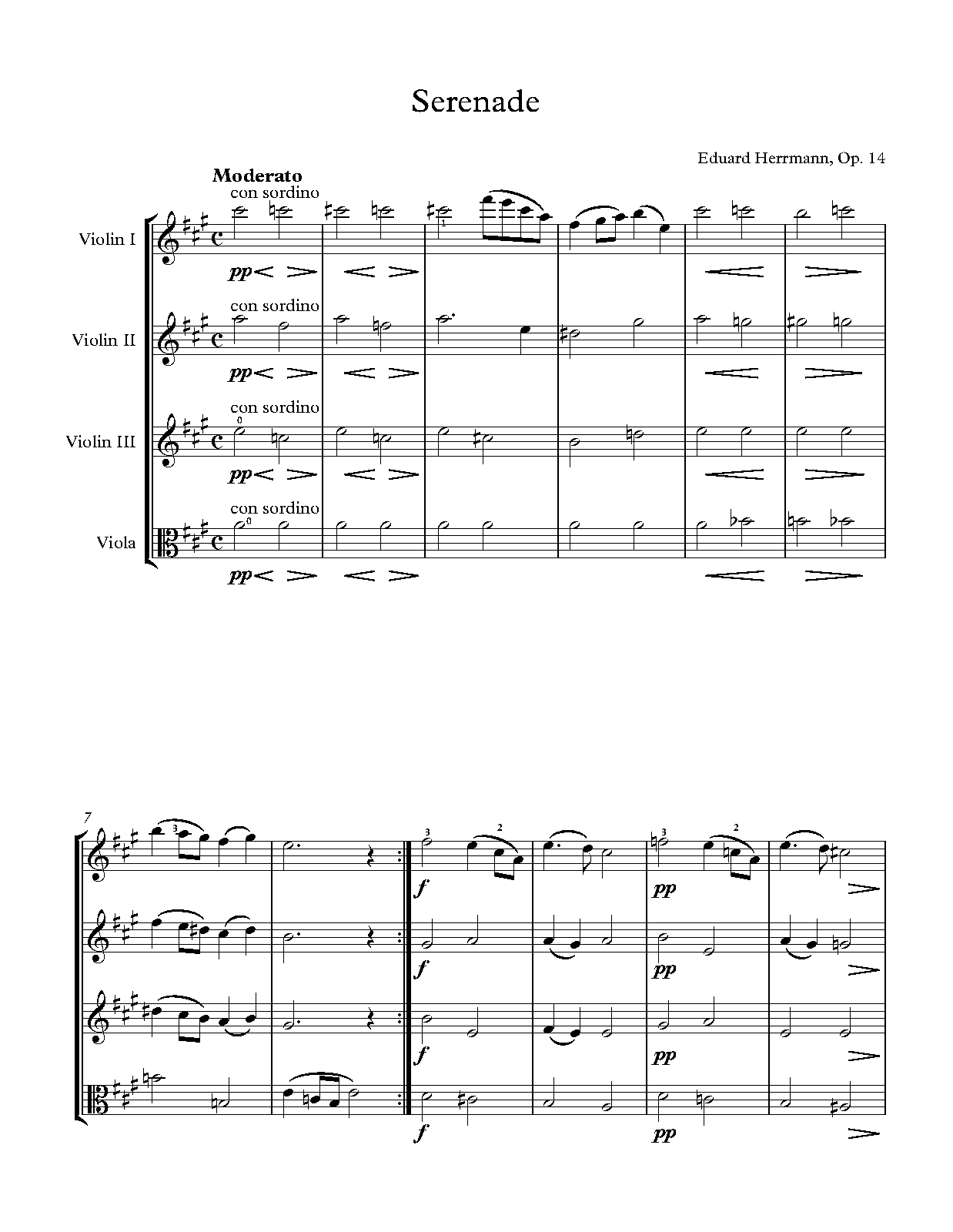 Serenade

Eduard Herrmann, Op. 14

Moderato

con sordino

Violin I

pp

con sordino

Violin II

pp

con sordino

Violin III

pp

con sordino

Viola

pp

7

f

pp

f

pp

f

pp

f

pp